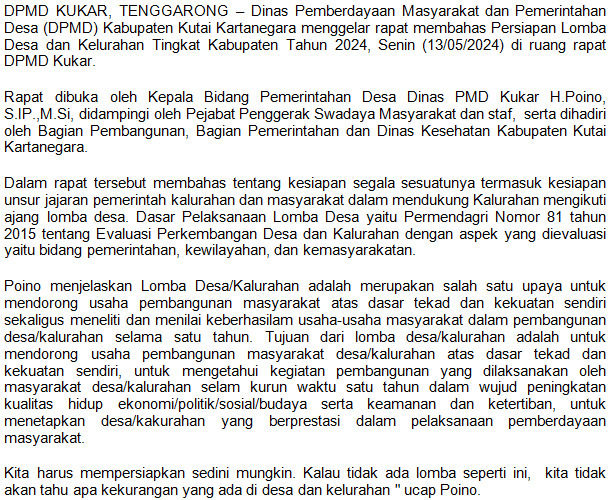 DPMD KUKAR, TENGGARONG – Dinas Pemberdayaan Masyarakat dan Pemerintahan Desa (DPMD) Kabupaten Kutai Kartanegara menggelar rapat membahas Persiapan Lomba Desa dan Kelurahan Tingkat Kabupaten Tahun 2024, Senin (13/05/2024) di ruang rapat DPMD Kukar.

Rapat dibuka oleh Kepala Bidang Pemerintahan Desa Dinas PMD Kukar H.Poino, S.IP.,M.Si, didampingi oleh Pejabat Penggerak Swadaya Masyarakat dan staf, serta dihadiri oleh Bagian Pembangunan, Bagian Pemerintahan dan Dinas Kesehatan Kabupaten Kutai Kartanegara.

Dalam rapat tersebut membahas tentang kesiapan segala sesuatunya termasuk kesiapan unsur jajaran pemerintah kalurahan dan masyarakat dalam mendukung Kalurahan mengikuti ajang lomba desa. Dasar Pelaksanaan Lomba Desa yaitu Permendagri Nomor 81 tahun 2015 tentang Evaluasi Perkembangan Desa dan Kalurahan dengan aspek yang dievaluasi yaitu bidang pemerintahan, kewilayahan, dan kemasyarakatan.

Poino menjelaskan Lomba Desa/Kalurahan adalah merupakan salah satu upaya untuk mendorong usaha pembangunan masyarakat atas dasar tekad dan kekuatan sendiri sekaligus meneliti dan menilai keberhasilam usaha-usaha masyarakat dalam pembangunan desa/kalurahan selama satu tahun. Tujuan dari lomba desa/kalurahan adalah untuk mendorong usaha pembangunan masyarakat desa/kalurahan atas dasar tekad dan kekuatan sendiri, untuk mengetahui kegiatan pembangunan yang dilaksanakan oleh masyarakat desa/kalurahan selam kurun waktu satu tahun dalam wujud peningkatan kualitas hidup ekonomi/politik/sosial/budaya serta keamanan dan ketertiban, untuk menetapkan desa/kakurahan yang berprestasi dalam pelaksanaan pemberdayaan masyarakat.

Kita harus mempersiapkan sedini mungkin. Kalau tidak ada lomba seperti ini, kita tidak akan tahu apa kekurangan yang ada di desa dan kelurahan " ucap Poino.